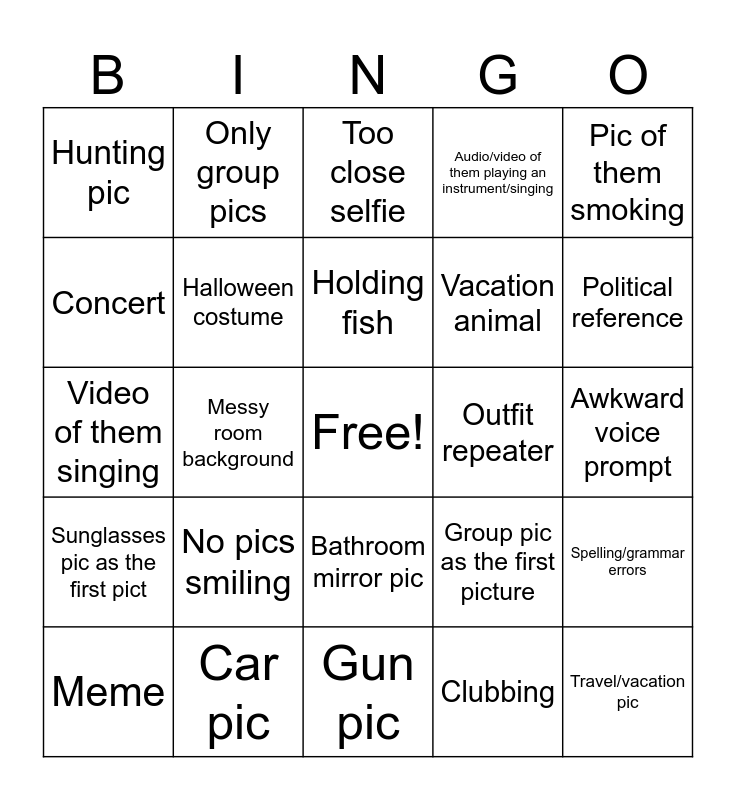 | B | I | N | G | O |
|---|---|---|---|---|
| Hunting pic | Only group pics | Too close selfie | Audio/video of them playing an instrument/singing | Pic of them smoking |
| Concert | Halloween costume | Holding fish | Vacation animal | Political reference |
| Video of them singing | Messy room background | Free! | Outfit repeater | Awkward voice prompt |
| Sunglasses pic as the first pict | No pics smiling | Bathroom mirror pic | Group pic as the first picture | Spelling/grammar errors |
| Meme | Car pic | Gun pic | Clubbing | Travel/vacation pic |